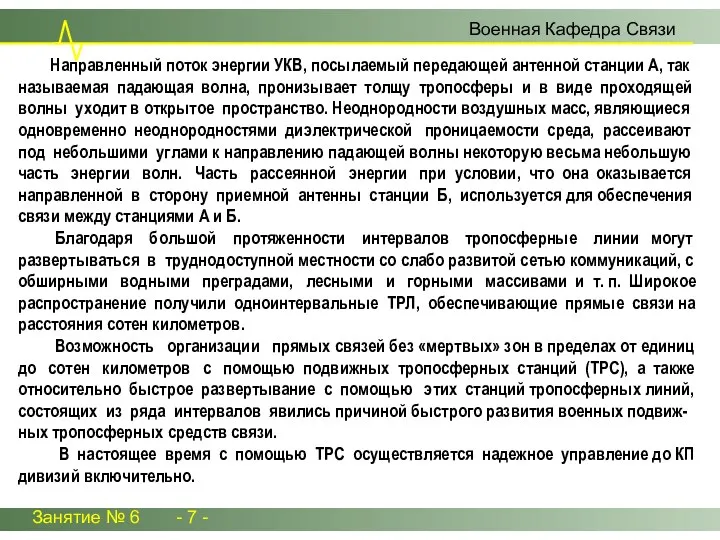 Военная Кафедра Связи

Направленный поток энергии УКВ, посылаемый передающей антенной станции А, так называемая падающая волна, пронизывает толщу тропосферы и в виде проходящей волны уходит в открытое пространство. Неоднородности воздушных масс, являющиеся одновременно неоднородностями диэлектрической проницаемости среда, рассеивают под небольшими углами к направлению падающей волны некоторую весьма небольшую часть энергии волн. Часть рассеянной энергии при условии, что она оказывается направленной в сторону приемной антенны станции Б, используется для обеспечения связи между станциями А и Б.

Благодаря большой протяженности интервалов тропосферные линии могут развертываться в труднодоступной местности со слабо развитой сетью коммуникаций, с обширными водными преградами, лесными и горными массивами и т. п. Широкое распространение получили одноинтервальные ТРЛ, обеспечивающие прямые связи на расстояния сотен километров.

Возможность организации прямых связей без «мертвых» зон в пределах от единиц до сотен километров с помощью подвижных тропосферных станций (ТРС), а также относительно быстрое развертывание с помощью этих станций тропосферных линий, состоящих из ряда интервалов явились причиной быстрого развития военных подвижных тропосферных средств связи.

В настоящее время с помощью ТРС осуществляется надежное управление до КП дивизий включительно.

Занятие № 6 - 7 -